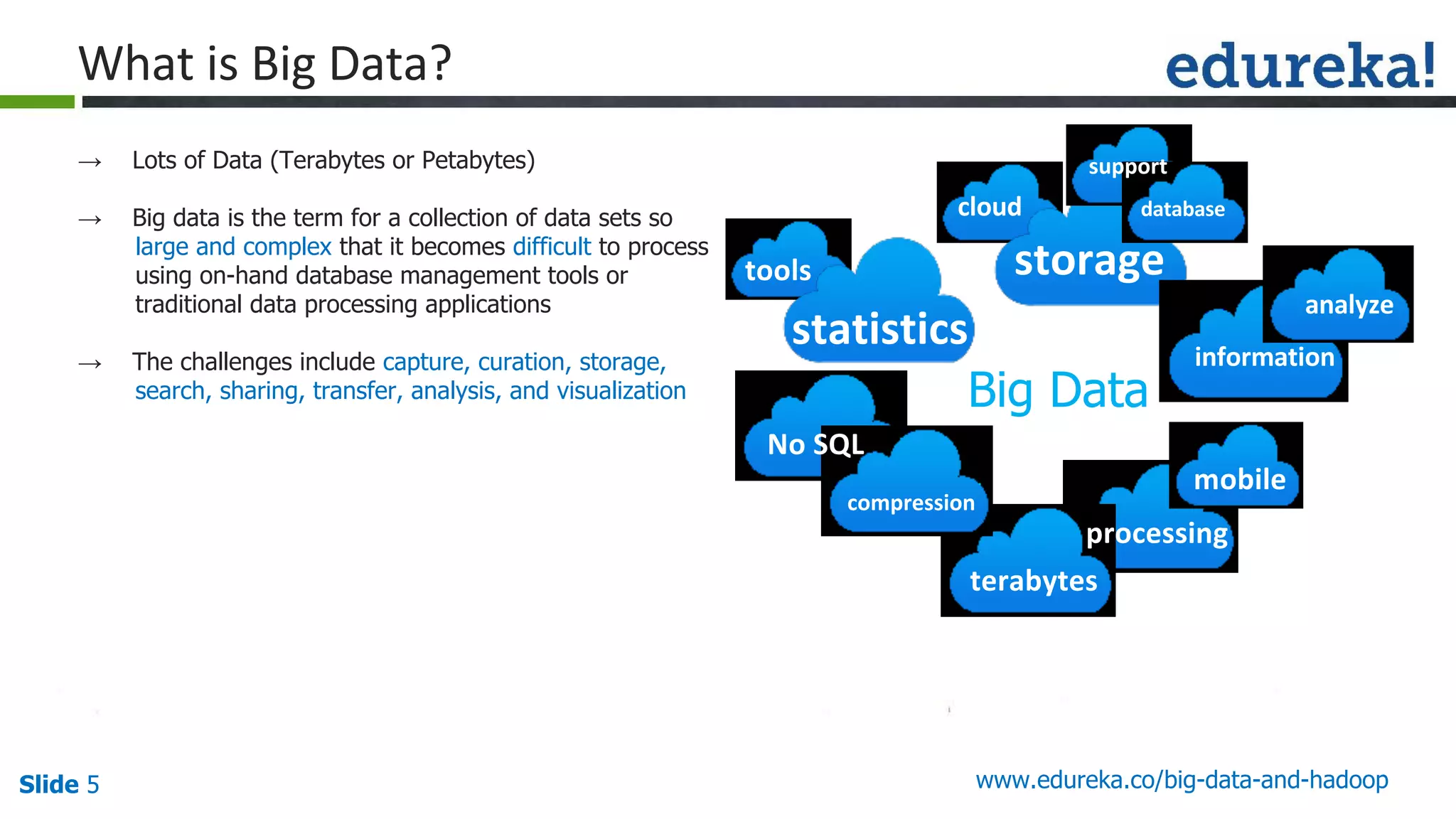 What is Big Data?

edureka!

→ Lots of Data (Terabytes or Petabytes)

→ Big data is the term for a collection of data sets so large and complex that it becomes difficult to process using on-hand database management tools or traditional data processing applications

→ The challenges include capture, curation, storage, search, sharing, transfer, analysis, and visualization

support
cloud
database
tools
storage
statistics
analyze
information
Big Data
No SQL
compression
mobile
processing
terabytes

Slide 5

www.edureka.co/big-data-and-hadoop